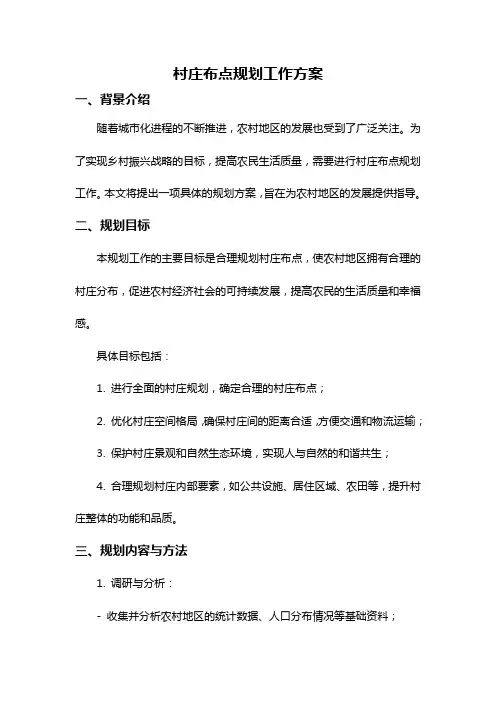 村庄布点规划工作方案

一、背景介绍

随着城市化进程的不断推进，农村地区的发展也受到了广泛关注。为了实现乡村振兴战略的目标，提高农民生活质量，需要进行村庄布点规划工作。本文将提出一项具体的规划方案，旨在为农村地区的发展提供指导。

二、规划目标

本规划工作的主要目标是合理规划村庄布点，使农村地区拥有合理的村庄分布，促进农村经济社会的可持续发展，提高农民的生活质量和幸福感。

具体目标包括：

1. 进行全面的村庄规划，确定合理的村庄布点；

2. 优化村庄空间格局，确保村庄间的距离合适，方便交通和物流运输；

3. 保护村庄景观和自然生态环境，实现人与自然的和谐共生；

4. 合理规划村庄内部要素，如公共设施、居住区域、农田等，提升村庄整体的功能和品质。

三、规划内容与方法

1. 调研与分析：

- 收集并分析农村地区的统计数据、人口分布情况等基础资料；